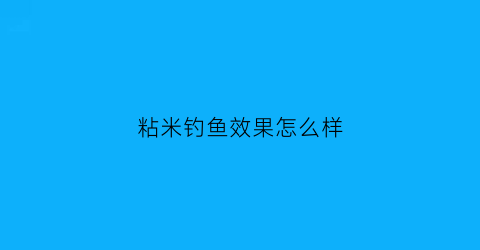 粘米钓鱼效果怎么样